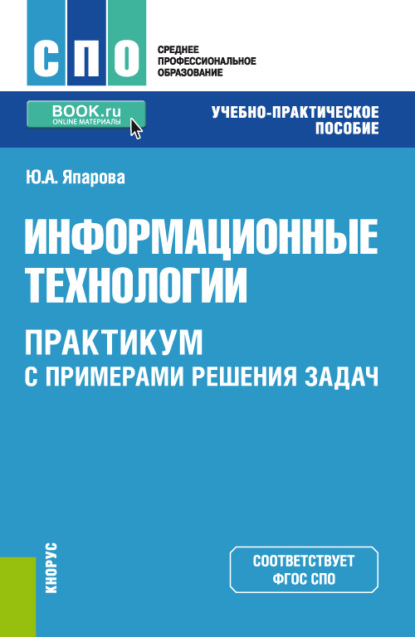 СПО

СРЕДНЕЕ
ПРОФЕССИОНАЛЬНОЕ
ОБРАЗОВАНИЕ

BOOK.ru
ONLINE МАТЕРИАЛЫ

УЧЕБНО-ПРАКТИЧЕСКОЕ
ПОСОБИЕ

Ю.А. Япарова

ИНФОРМАЦИОННЫЕ
ТЕХНОЛОГИИ

ПРАКТИКУМ
С ПРИМЕРАМИ РЕШЕНИЯ ЗАДАЧ

КНОРУС

СООТВЕТСТВУЕТ
ФГОС СПО